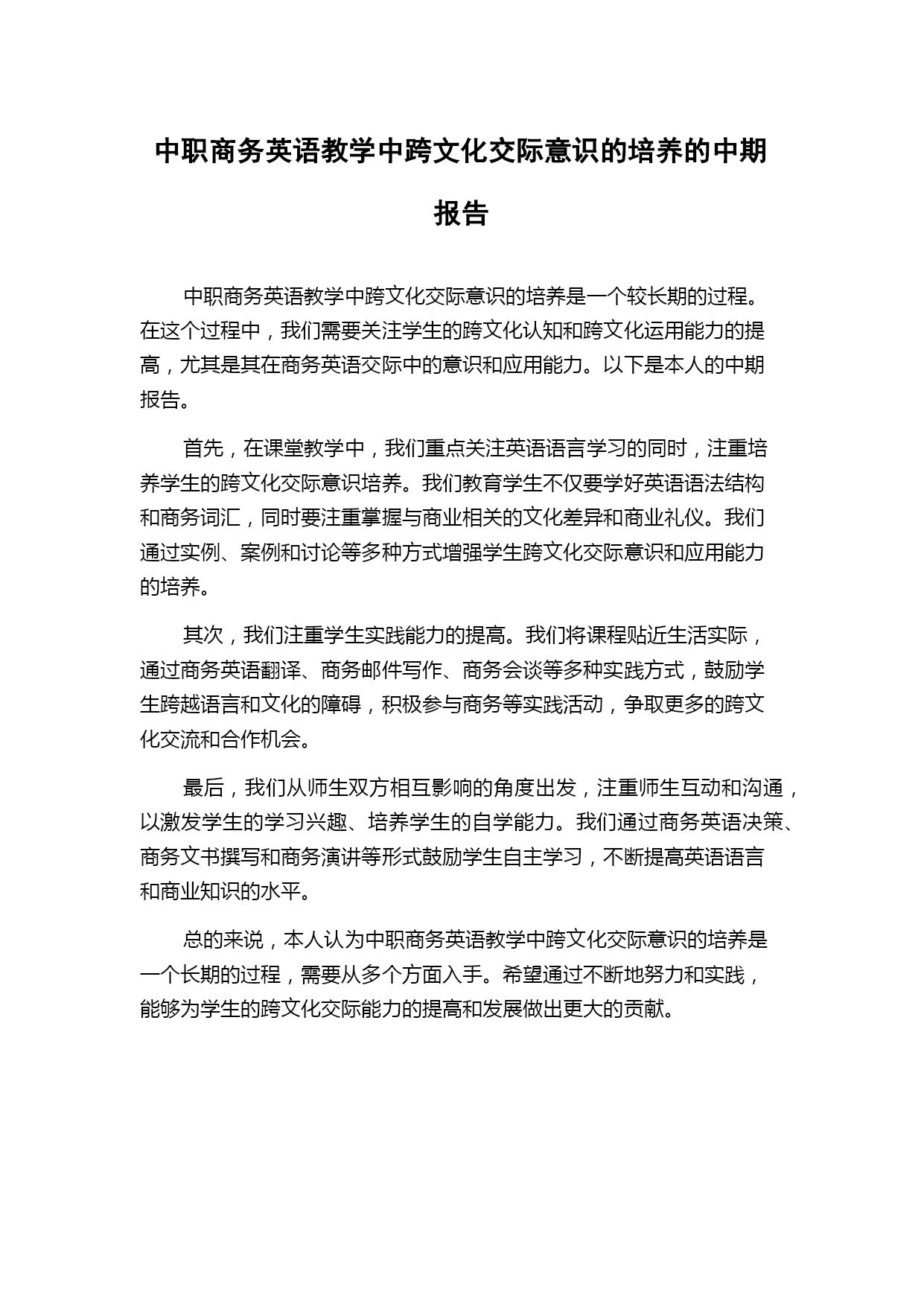 中职商务英语教学中跨文化交际意识的培养的中期报告

中职商务英语教学中跨文化交际意识的培养是一个较长期的过程。在这个过程中，我们需要关注学生的跨文化认知和跨文化运用能力的提高，尤其是其在商务英语交际中的意识和应用能力。以下是本人的中期报告。

首先，在课堂教学中，我们重点关注英语语言学习的同时，注重培养学生的跨文化交际意识培养。我们教育学生不仅要学好英语语法结构和商务词汇，同时要注重掌握与商业相关的文化差异和商业礼仪。我们通过实例、案例和讨论等多种方式增强学生跨文化交际意识和应用能力的培养。

其次，我们注重学生实践能力的提高。我们将课程贴近生活实际，通过商务英语翻译、商务邮件写作、商务会谈等多种实践方式，鼓励学生跨越语言和文化的障碍，积极参与商务等实践活动，争取更多的跨文化交流和合作机会。

最后，我们从师生双方相互影响的角度出发，注重师生互动和沟通，以激发学生的学习兴趣、培养学生的自学能力。我们通过商务英语决策、商务文书撰写和商务演讲等形式鼓励学生自主学习，不断提高英语语言和商业知识的水平。

总的来说，本人认为中职商务英语教学中跨文化交际意识的培养是一个长期的过程，需要从多个方面入手。希望通过不断地努力和实践，能够为学生的跨文化交际能力的提高和发展做出更大的贡献。